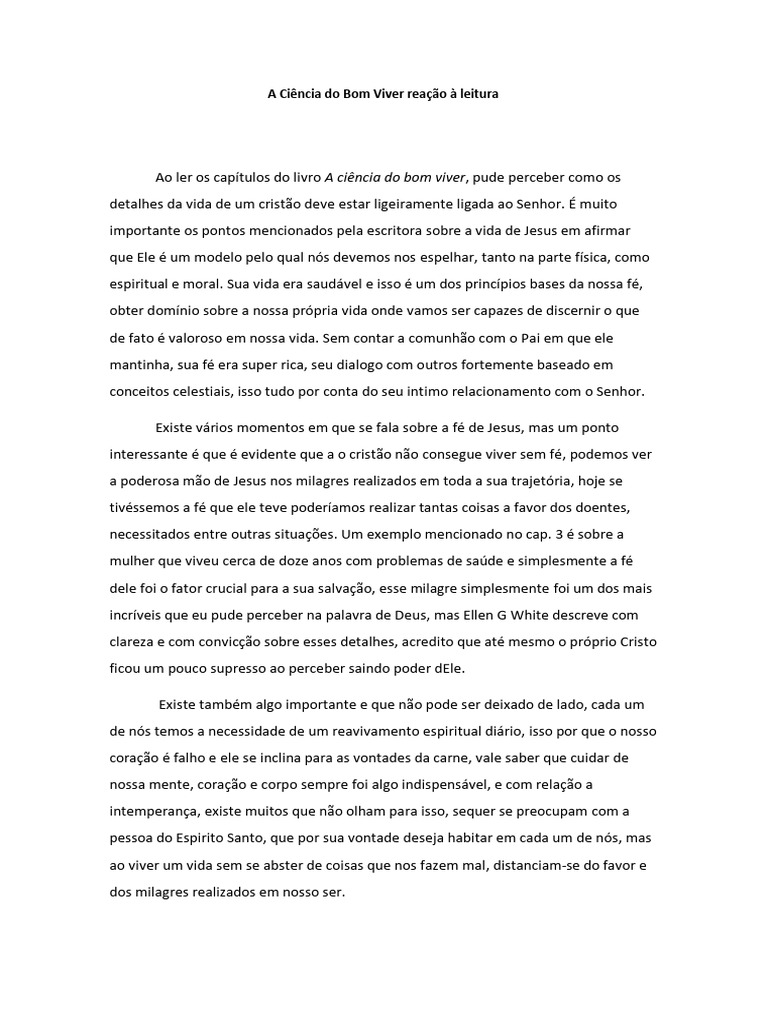 A Ciência do Bom Viver reação à leitura

Ao ler os capítulos do livro A ciência do bom viver, pude perceber como os detalhes da vida de um cristão deve estar ligeiramente ligada ao Senhor. É muito importante os pontos mencionados pela escritora sobre a vida de Jesus em afirmar que Ele é um modelo pelo qual nós devemos nos espelhar, tanto na parte física, como espiritual e moral. Sua vida era saudável e isso é um dos princípios bases da nossa fé, obter domínio sobre a nossa própria vida onde vamos ser capazes de discernir o que de fato é valoroso em nossa vida. Sem contar a comunhão com o Pai em que ele mantinha, sua fé era super rica, seu dialogo com outros fortemente baseado em conceitos celestiais, isso tudo por conta do seu intimo relacionamento com o Senhor.

Existe vários momentos em que se fala sobre a fé de Jesus, mas um ponto interessante é que é evidente que a o cristão não consegue viver sem fé, podemos ver a poderosa mão de Jesus nos milagres realizados em toda a sua trajetória, hoje se tivéssemos a fé que ele teve poderíamos realizar tantas coisas a favor dos doentes, necessitados entre outras situações. Um exemplo mencionado no cap. 3 é sobre a mulher que viveu cerca de doze anos com problemas de saúde e simplesmente a fé dele foi o fator crucial para a sua salvação, esse milagre simplesmente foi um dos mais incríveis que eu pude perceber na palavra de Deus, mas Ellen G White descreve com clareza e com convicção sobre esses detalhes, acredito que até mesmo o próprio Cristo ficou um pouco supresso ao perceber saindo poder dEle.

Existe também algo importante e que não pode ser deixado de lado, cada um de nós temos a necessidade de um reavivamento espiritual diário, isso por que o nosso coração é falho e ele se inclina para as vontades da carne, vale saber que cuidar de nossa mente, coração e corpo sempre foi algo indispensável, e com relação a intemperança, existe muitos que não olham para isso, sequer se preocupam com a pessoa do Espirito Santo, que por sua vontade deseja habitar em cada um de nós, mas ao viver um vida sem se abster de coisas que nos fazem mal, distanciam-se do favor e dos milagres realizados em nosso ser.